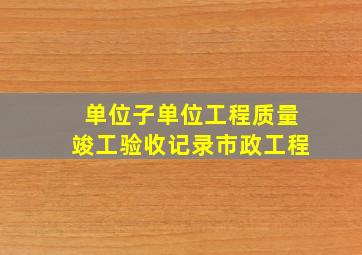 单位子单位工程质量
竣工验收记录市政工程